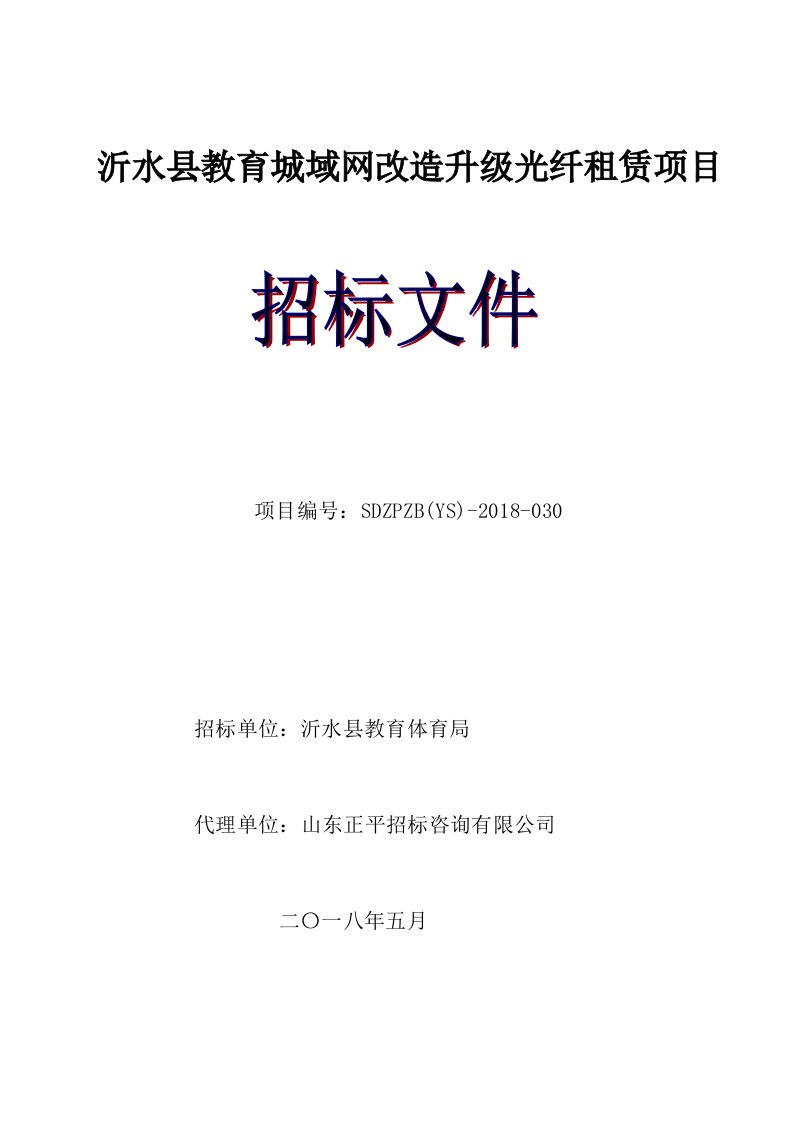 沂水县教育城域网改造升级光纤租赁项目

招标文件

项目编号：SDZPZB(YS)-2018-030

招标单位：沂水县教育体育局

代理单位：山东正平招标咨询有限公司

二〇一八年五月